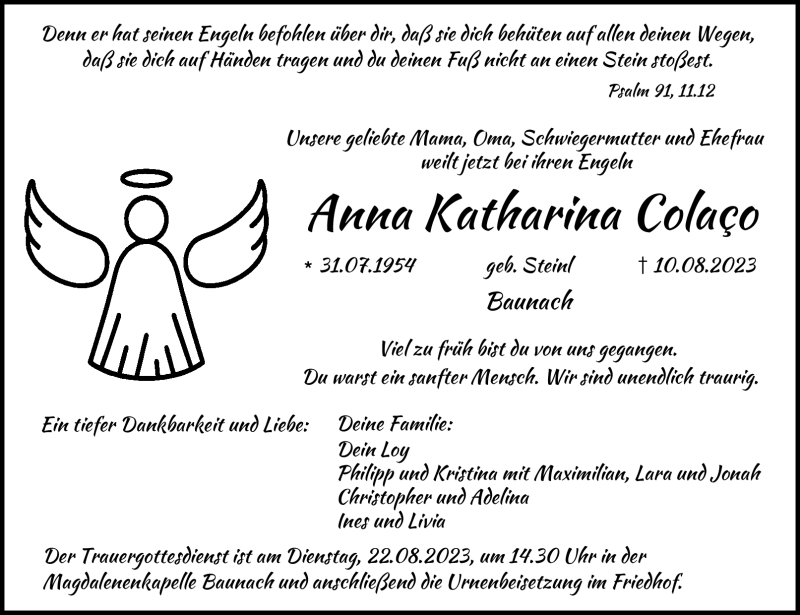 Denn er hat seinen Engeln befohlen über dir, daß sie dich behüten auf allen deinen Wegen, daß sie dich auf Händen tragen und du deinen Fuß nicht an einen Stein stoßest.

Psalm 91, 11.12

Unsere geliebte Mama, Oma, Schwiegermutter und Ehefrau weilt jetzt bei ihren Engeln

Anna Katharina Colaço

* 31.07.1954 geb. Steinl † 10.08.2023

Baunach

Viel zu früh bist du von uns gegangen.
Du warst ein sanfter Mensch. Wir sind unendlich traurig.

Ein tiefer Dankbarkeit und Liebe: Deine Familie:
Dein Loy
Philipp und Kristina mit Maximilian, Lara und Jonah
Christopher und Adelina
Ines und Livia

Der Trauergottesdienst ist am Dienstag, 22.08.2023, um 14.30 Uhr in der Magdalenenkapelle Baunach und anschließend die Urnenbeisetzung im Friedhof.